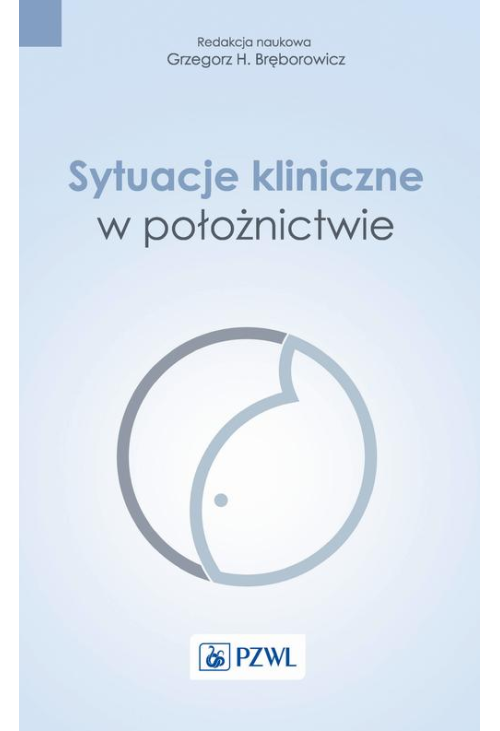 Redakcja naukowa
Grzegorz H. Bręborowicz

Sytuacje kliniczne
w położnictwie

PZWL